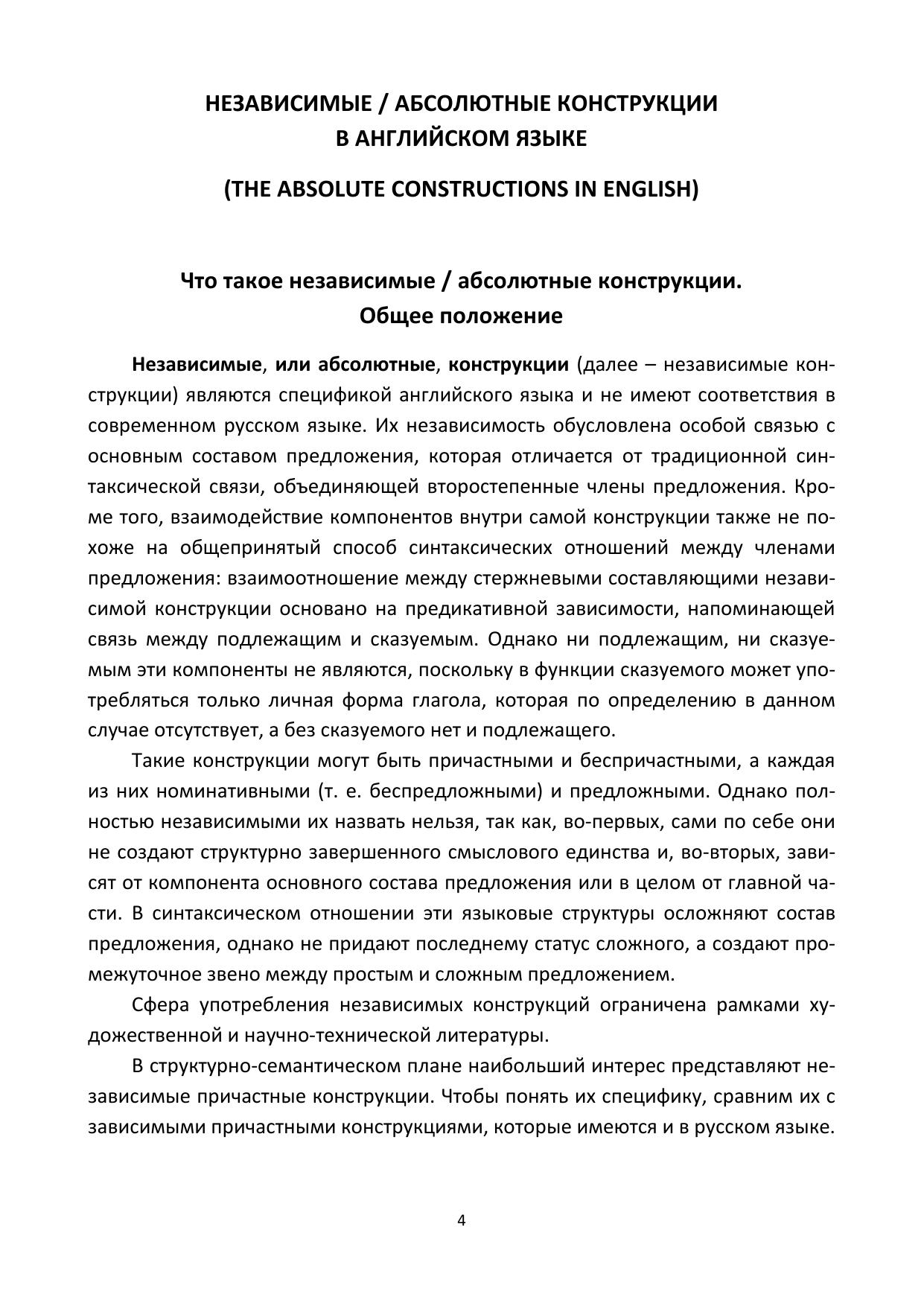 НЕЗАВИСИМЫЕ / АБСОЛЮТНЫЕ КОНСТРУКЦИИ В АНГЛИЙСКОМ ЯЗЫКЕ

(THE ABSOLUTE CONSTRUCTIONS IN ENGLISH)

Что такое независимые / абсолютные конструкции. Общее положение

Независимые, или абсолютные, конструкции (далее – независимые конструкции) являются спецификой английского языка и не имеют соответствия в современном русском языке. Их независимость обусловлена особой связью с основным составом предложения, которая отличается от традиционной синтаксической связи, объединяющей второстепенные члены предложения. Кроме того, взаимодействие компонентов внутри самой конструкции также не похоже на общепринятый способ синтаксических отношений между членами предложения: взаимоотношение между стержневыми составляющими независимой конструкции основано на предикативной зависимости, напоминающей связь между подлежащим и сказуемым. Однако ни подлежащим, ни сказуемым эти компоненты не являются, поскольку в функции сказуемого может употребляться только личная форма глагола, которая по определению в данном случае отсутствует, а без сказуемого нет и подлежащего.

Такие конструкции могут быть причастными и беспричастными, а каждая из них номинативными (т. е. беспредложными) и предложными. Однако полностью независимыми их назвать нельзя, так как, во-первых, сами по себе они не создают структурно завершенного смыслового единства и, во-вторых, зависят от компонента основного состава предложения или в целом от главной части. В синтаксическом отношении эти языковые структуры осложняют состав предложения, однако не придают последнему статус сложного, а создают промежуточное звено между простым и сложным предложением.

Сфера употребления независимых конструкций ограничена рамками художественной и научно-технической литературы.

В структурно-семантическом плане наибольший интерес представляют независимые причастные конструкции. Чтобы понять их специфику, сравним их с зависимыми причастными конструкциями, которые имеются и в русском языке.

4